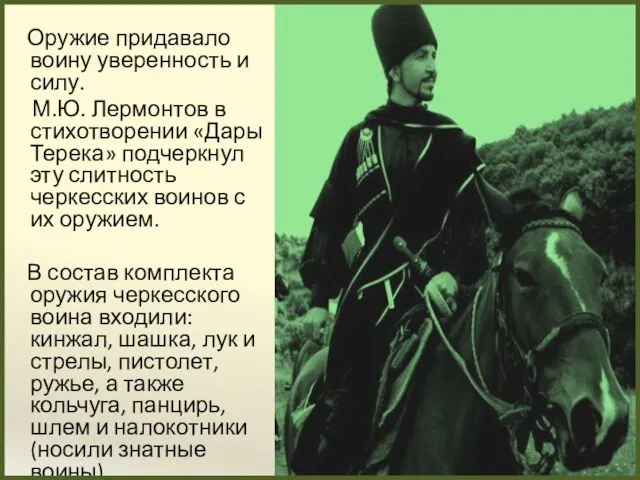 Оружие придавало воину уверенность и силу.

М.Ю. Лермонтов в стихотворении «Дары Терека» подчеркнул эту слитность черкесских воинов с их оружием.

В состав комплекта оружия черкесского воина входили: кинжал, шашка, лук и стрелы, пистолет, ружье, а также кольчуга, панцирь, шлем и налокотники (носили знатные воины)